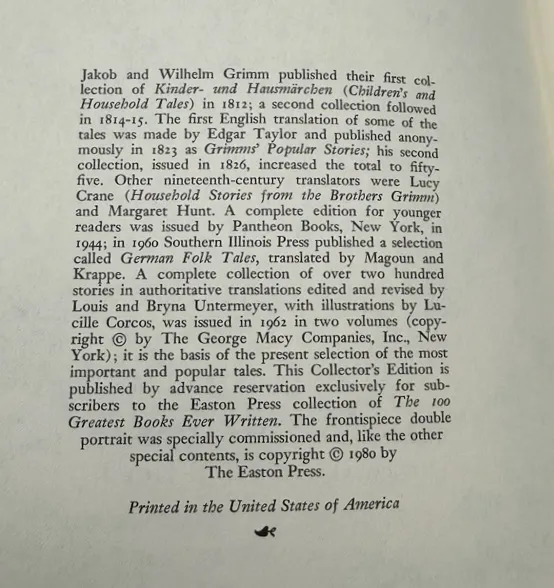 Jakob and Wilhelm Grimm published their first collection of Kinder- und Hausmärchen (Children's and Household Tales) in 1812; a second collection followed in 1814-15. The first English translation of some of the tales was made by Edgar Taylor and published anonymously in 1823 as Grimms' Popular Stories; his second collection, issued in 1826, increased the total to fifty-five. Other nineteenth-century translators were Lucy Crane (Household Stories from the Brothers Grimm) and Margaret Hunt. A complete edition for younger readers was issued by Pantheon Books, New York, in 1944; in 1960 Southern Illinois Press published a selection called German Folk Tales, translated by Magoun and Krappe. A complete collection of over two hundred stories in authoritative translations edited and revised by Louis and Bryna Untermeyer, with illustrations by Lucille Corcos, was issued in 1962 in two volumes (copyright © by The George Macy Companies, Inc., New York); it is the basis of the present selection of the most important and popular tales. This Collector's Edition is published by advance reservation exclusively for subscribers to the Easton Press collection of The 100 Greatest Books Ever Written. The frontispiece double portrait was specially commissioned and, like the other special contents, is copyright © 1980 by The Easton Press.

Printed in the United States of America